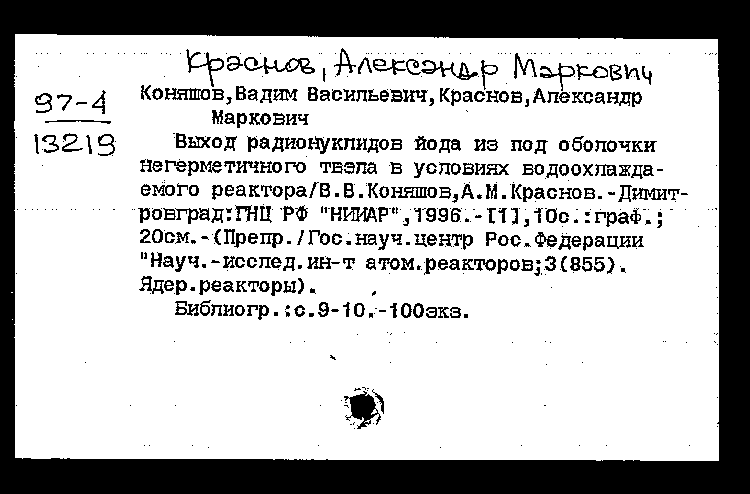 Краснов, Александр Маркович

97-4

13219

Коняшов,Вадим Васильевич,Краснов,Александр Маркович

Выход радионуклидов йода из под оболочки негерметичного твэла в условиях водоохлаждаемого реактора/В.В.Коняшов,А.М.Краснов.-Димитровград:ГНЦ РФ "НИИАР",1996.-[1],10с.:граф.; 20см.-(Препр./Гос.науч.центр Рос.Федерации "Науч.-исслед.ин-т атом.реакторов;3(855). Ядер.реакторы).

Библиогр.:с.9-10.-100экз.